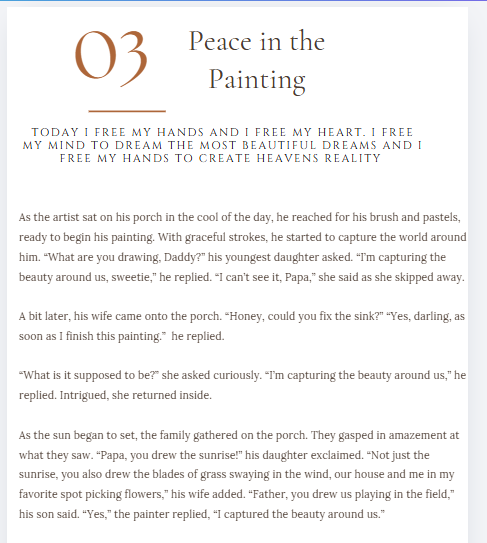 03

Peace in the Painting

TODAY I FREE MY HANDS AND I FREE MY HEART. I FREE MY MIND TO DREAM THE MOST BEAUTIFUL DREAMS AND I FREE MY HANDS TO CREATE HEAVENS REALITY

As the artist sat on his porch in the cool of the day, he reached for his brush and pastels, ready to begin his painting. With graceful strokes, he started to capture the world around him. “What are you drawing, Daddy?” his youngest daughter asked. “I’m capturing the beauty around us, sweetie,” he replied. “I can’t see it, Papa,” she said as she skipped away.

A bit later, his wife came onto the porch. “Honey, could you fix the sink?” “Yes, darling, as soon as I finish this painting.” he replied.

“What is it supposed to be?” she asked curiously. “I’m capturing the beauty around us,” he replied. Intrigued, she returned inside.

As the sun began to set, the family gathered on the porch. They gasped in amazement at what they saw. “Papa, you drew the sunrise!” his daughter exclaimed. “Not just the sunrise, you also drew the blades of grass swaying in the wind, our house and me in my favorite spot picking flowers,” his wife added. “Father, you drew us playing in the field,” his son said. “Yes,” the painter replied, “I captured the beauty around us.”